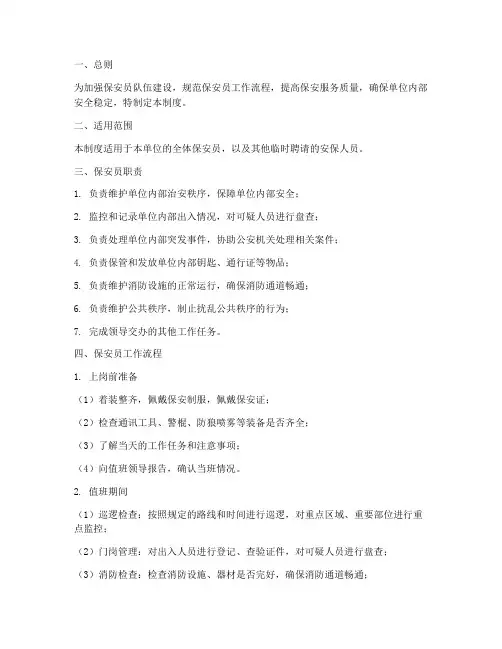 一、总则

为加强保安员队伍建设，规范保安员工作流程，提高保安服务质量，确保单位内部安全稳定，特制定本制度。

二、适用范围

本制度适用于本单位的全体保安员，以及其他临时聘请的安保人员。

三、保安员职责

1. 负责维护单位内部治安秩序，保障单位内部安全；

2. 监控和记录单位内部出入情况，对可疑人员进行盘查；

3. 负责处理单位内部突发事件，协助公安机关处理相关案件；

4. 负责保管和发放单位内部钥匙、通行证等物品；

5. 负责维护消防设施的正常运行，确保消防通道畅通；

6. 负责维护公共秩序，制止扰乱公共秩序的行为；

7. 完成领导交办的其他工作任务。

四、保安员工作流程

1. 上岗前准备

（1）着装整齐，佩戴保安制服，佩戴保安证；

（2）检查通讯工具、警棍、防狼喷雾等装备是否齐全；

（3）了解当天的工作任务和注意事项；

（4）向值班领导报告，确认当班情况。

2. 值班期间

（1）巡逻检查：按照规定的路线和时间进行巡逻，对重点区域、重要部位进行重点监控；

（2）门岗管理：对出入人员进行登记、查验证件，对可疑人员进行盘查；

（3）消防检查：检查消防设施、器材是否完好，确保消防通道畅通；